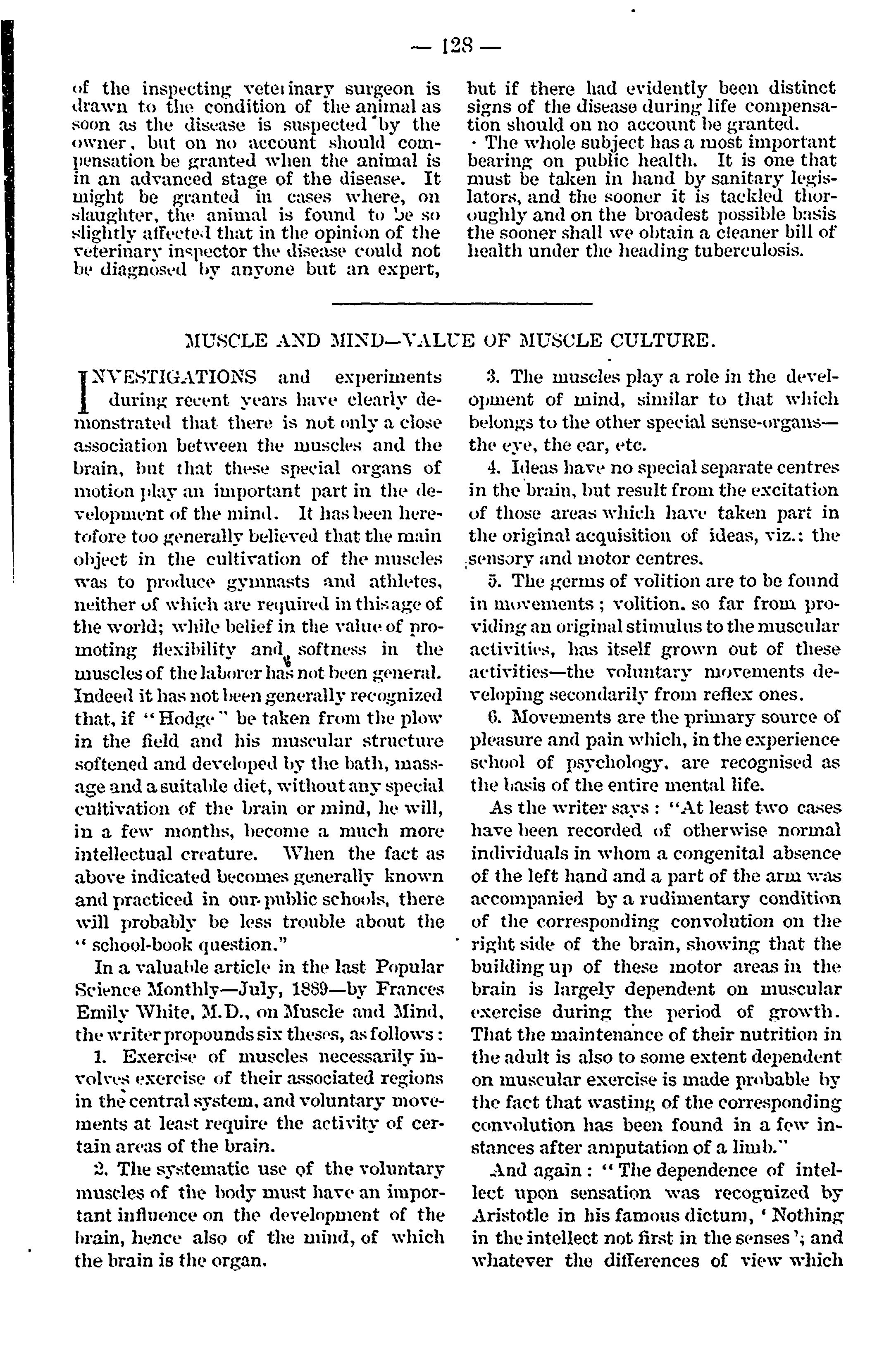 — 128 —

of the inspecting veterinary surgeon is drawn to the condition of the animal as soon as the disease is suspected by the owner, but on no account should compensation be granted when the animal is in an advanced stage of the disease. It might be granted in cases where, on slaughter, the animal is found to be so slightly affected that in the opinion of the veterinary inspector the disease could not be diagnosed by anyone but an expert, but if there had evidently been distinct signs of the disease during life compensation should on no account be granted.

The whole subject has a most important bearing on public health. It is one that must be taken in hand by sanitary legislators, and the sooner it is tackled thoroughly and on the broadest possible basis the sooner shall we obtain a cleaner bill of health under the heading tuberculosis.

MUSCLE AND MIND—VALUE OF MUSCLE CULTURE.

INVESTIGATIONS and experiments during recent years have clearly demonstrated that there is not only a close association between the muscles and the brain, but that these special organs of motion play an important part in the development of the mind. It has been heretofore too generally believed that the main object in the cultivation of the muscles was to produce gymnasts and athletes, neither of which are required in this age of the world; while belief in the value of promoting flexibility and softness in the muscles of the laborer has not been general. Indeed it has not been generally recognized that, if "Hodge" be taken from the plow in the field and his muscular structure softened and developed by the bath, massage and a suitable diet, without any special cultivation of the brain or mind, he will, in a few months, become a much more intellectual creature. When the fact as above indicated becomes generally known and practiced in our public schools, there will probably be less trouble about the "school-book question."

In a valuable article in the last Popular Science Monthly—July, 1889—by Frances Emily White, M.D., on Muscle and Mind, the writer propounds six theses, as follows:

1. Exercise of muscles necessarily involves exercise of their associated regions in the central system, and voluntary movements at least require the activity of certain areas of the brain.

2. The systematic use of the voluntary muscles of the body must have an important influence on the development of the brain, hence also of the mind, of which the brain is the organ.

3. The muscles play a role in the development of mind, similar to that which belongs to the other special sense-organs—the eye, the ear, etc.

4. Ideas have no special separate centres in the brain, but result from the excitation of those areas which have taken part in the original acquisition of ideas, viz.: the sensory and motor centres.

5. The germs of volition are to be found in movements; volition, so far from providing an original stimulus to the muscular activities, has itself grown out of these activities—the voluntary movements developing secondarily from reflex ones.

6. Movements are the primary source of pleasure and pain which, in the experience school of psychology, are recognised as the basis of the entire mental life.

As the writer says: "At least two cases have been recorded of otherwise normal individuals in whom a congenital absence of the left hand and a part of the arm was accompanied by a rudimentary condition of the corresponding convolution on the right side of the brain, showing that the building up of these motor areas in the brain is largely dependent on muscular exercise during the period of growth. That the maintenance of their nutrition in the adult is also to some extent dependent on muscular exercise is made probable by the fact that wasting of the corresponding convolution has been found in a few instances after amputation of a limb."

And again: "The dependence of intellect upon sensation was recognized by Aristotle in his famous dictum, 'Nothing in the intellect not first in the senses'; and whatever the differences of view which